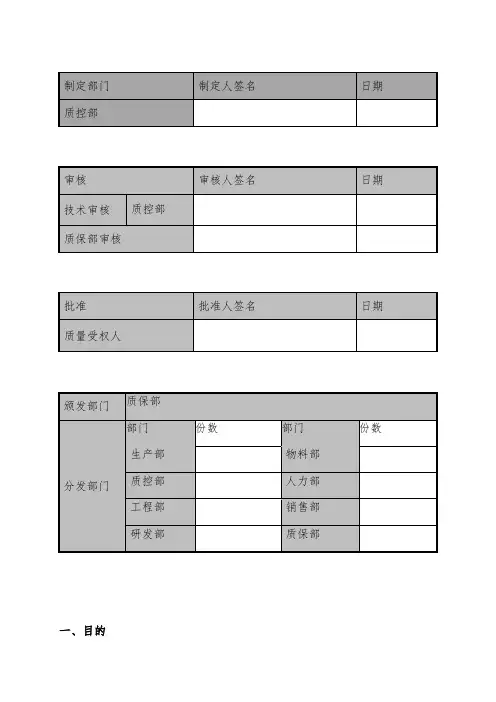 | 制定部门 | 制定人签名 | 日期 |
|---|---|---|
| 质控部 | | |

| 审核 | | 审核人签名 | 日期 |
|---|---|---|---|
| 技术审核 | 质控部 | | |
| 质保部审核 | | | |

| 批准 | 批准人签名 | 日期 |
|---|---|---|
| 质量受权人 | | |

| 颁发部门 | 质保部 | | | |
|---|---|---|---|---|
| 分发部门 | 部门 | 份数 | 部门 | 份数 |
| | 生产部 | | 物料部 | |
| | 质控部 | | 人力部 | |
| | 工程部 | | 销售部 | |
| | 研发部 | | 质保部 | |

一、目的